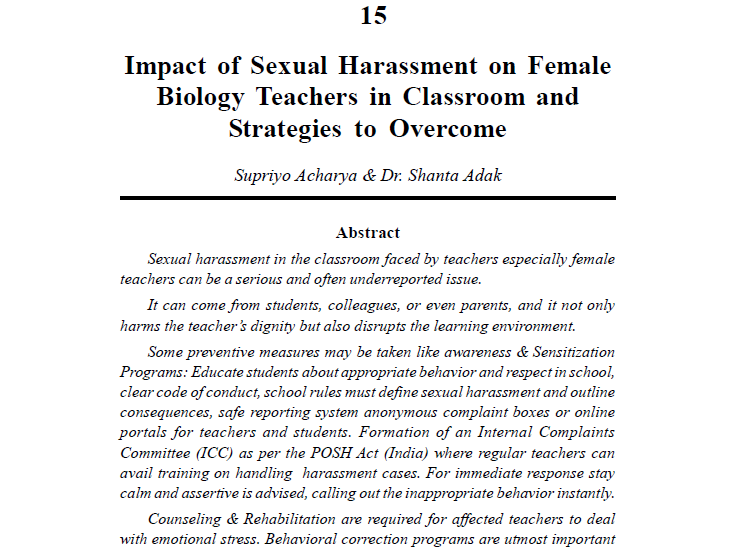 15

Impact of Sexual Harassment on Female Biology Teachers in Classroom and Strategies to Overcome

Supriyo Acharya & Dr. Shanta Adak

Abstract

Sexual harassment in the classroom faced by teachers especially female teachers can be a serious and often underreported issue.

It can come from students, colleagues, or even parents, and it not only harms the teacher's dignity but also disrupts the learning environment.

Some preventive measures may be taken like awareness & Sensitization Programs: Educate students about appropriate behavior and respect in school, clear code of conduct, school rules must define sexual harassment and outline consequences, safe reporting system anonymous complaint boxes or online portals for teachers and students. Formation of an Internal Complaints Committee (ICC) as per the POSH Act (India) where regular teachers can avail training on handling harassment cases. For immediate response stay calm and assertive is advised, calling out the inappropriate behavior instantly.

Counseling & Rehabilitation are required for affected teachers to deal with emotional stress. Behavioral correction programs are utmost important